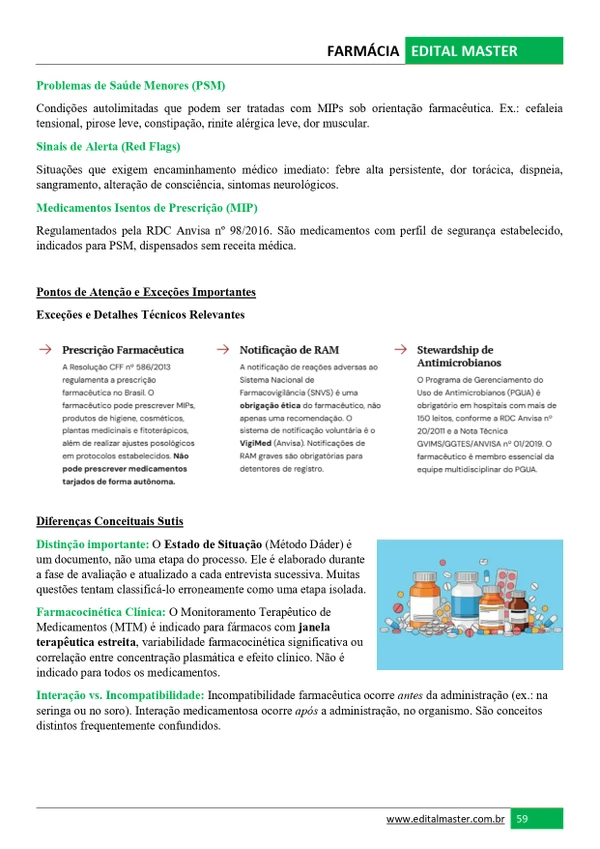 FARMÁCIA EDITAL MASTER

Problemas de Saúde Menores (PSM)

Condições autolimitadas que podem ser tratadas com MIPs sob orientação farmacêutica. Ex.: cefaleia tensional, pirose leve, constipação, rinite alérgica leve, dor muscular.

Sinais de Alerta (Red Flags)

Situações que exigem encaminhamento médico imediato: febre alta persistente, dor torácica, dispneia, sangramento, alteração de consciência, sintomas neurológicos.

Medicamentos Isentos de Prescrição (MIP)

Regulamentados pela RDC Anvisa nº 98/2016. São medicamentos com perfil de segurança estabelecido, indicados para PSM, dispensados sem receita médica.

Pontos de Atenção e Exceções Importantes

Exceções e Detalhes Técnicos Relevantes

→ Prescrição Farmacêutica

A Resolução CFF nº 586/2013 regulamenta a prescrição farmacêutica no Brasil. O farmacêutico pode prescrever MIPs, produtos de higiene, cosméticos, plantas medicinais e fitoterápicos, além de realizar ajustes posológicos em protocolos estabelecidos. Não pode prescrever medicamentos tarjados de forma autônoma.

→ Notificação de RAM

A notificação de reações adversas ao Sistema Nacional de Farmacovigilância (SNVS) é uma obrigação ética do farmacêutico, não apenas uma recomendação. O sistema de notificação voluntária é o VigiMed (Anvisa). Notificações de RAM graves são obrigatórias para detentores de registro.

→ Stewardship de Antimicrobianos

O Programa de Gerenciamento do Uso de Antimicrobianos (PGUA) é obrigatório em hospitais com mais de 150 leitos, conforme a RDC Anvisa nº 20/2011 e a Nota Técnica GVIMS/GGTES/ANVISA nº 01/2019. O farmacêutico é membro essencial da equipe multidisciplinar do PGUA.

Diferenças Conceituais Sutis

Distinção importante: O Estado de Situação (Método Dáder) é um documento, não uma etapa do processo. Ele é elaborado durante a fase de avaliação e atualizado a cada entrevista sucessiva. Muitas questões tentam classificá-lo erroneamente como uma etapa isolada.

Farmacocinética Clínica: O Monitoramento Terapêutico de Medicamentos (MTM) é indicado para fármacos com janela terapêutica estreita, variabilidade farmacocinética significativa ou correlação entre concentração plasmática e efeito clínico. Não é indicado para todos os medicamentos.

Interação vs. Incompatibilidade: Incompatibilidade farmacêutica ocorre antes da administração (ex.: na seringa ou no soro). Interação medicamentosa ocorre após a administração, no organismo. São conceitos distintos frequentemente confundidos.

www.editalmaster.com.br 59